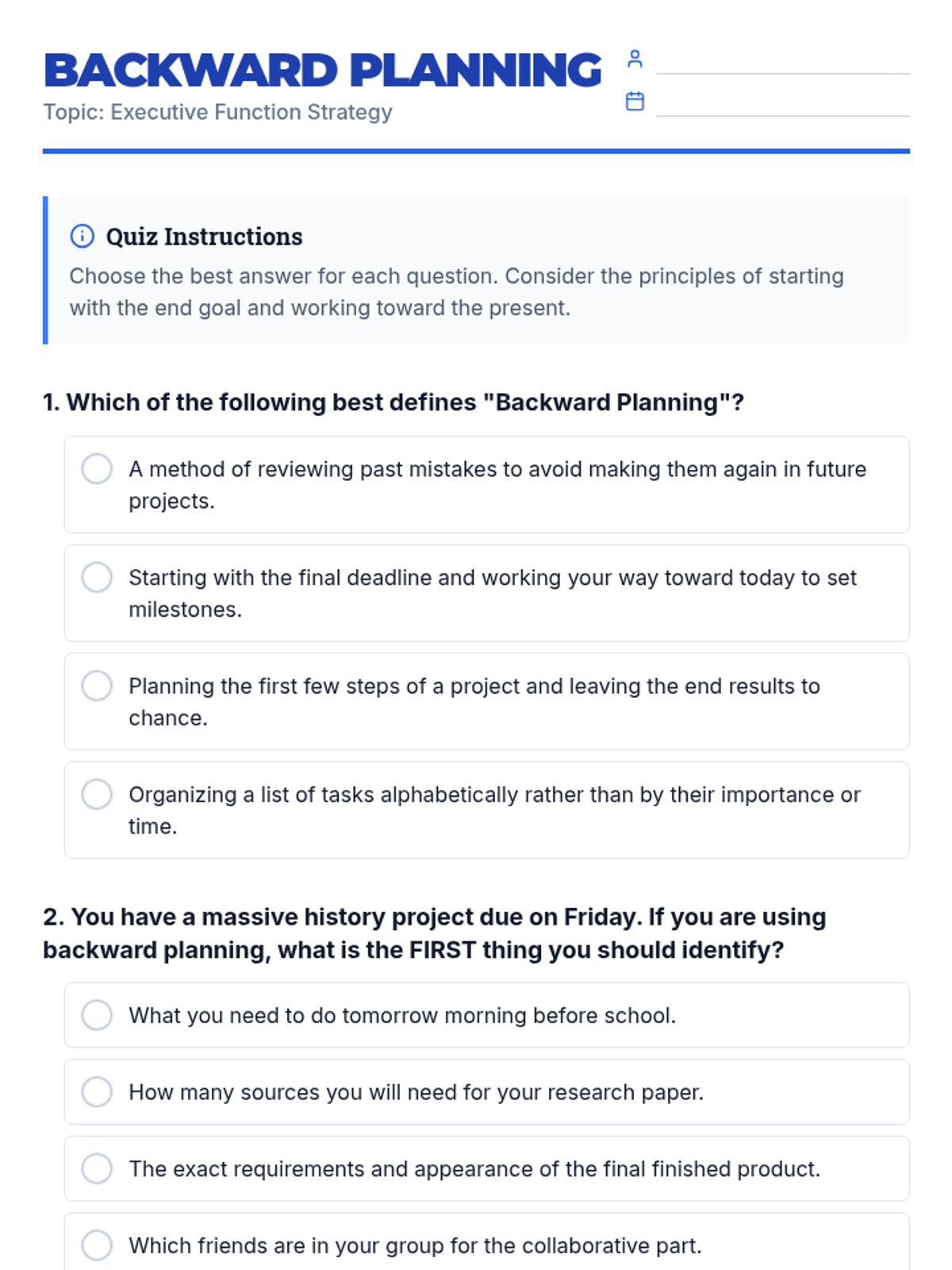 BACKWARD PLANNING

Topic: Executive Function Strategy

Quiz Instructions

Choose the best answer for each question. Consider the principles of starting with the end goal and working toward the present.

1. Which of the following best defines "Backward Planning"?

A method of reviewing past mistakes to avoid making them again in future projects.

Starting with the final deadline and working your way toward today to set milestones.

Planning the first few steps of a project and leaving the end results to chance.

Organizing a list of tasks alphabetically rather than by their importance or time.

2. You have a massive history project due on Friday. If you are using backward planning, what is the FIRST thing you should identify?

What you need to do tomorrow morning before school.

How many sources you will need for your research paper.

The exact requirements and appearance of the final finished product.

Which friends are in your group for the collaborative part.